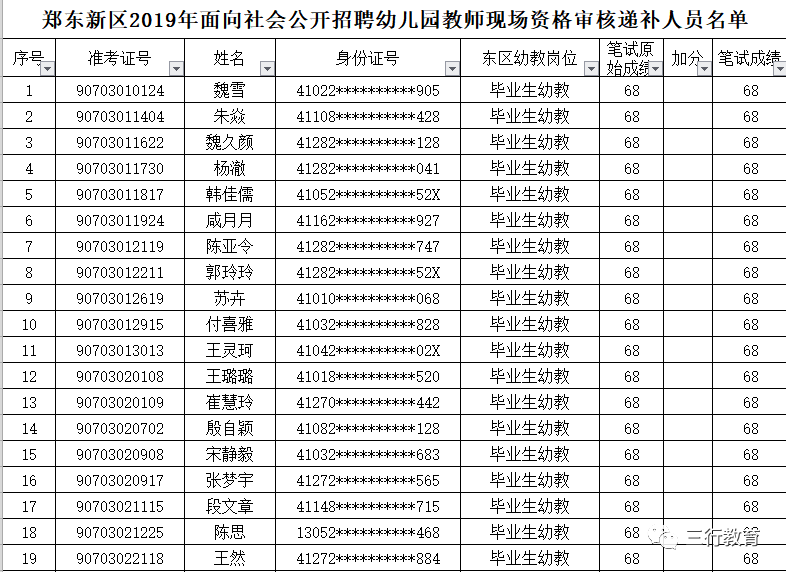 郑东新区2019年面向社会公开招聘幼儿园教师现场资格审核递补人员名单

| 序号 | 准考证号 | 姓名 | 身份证号 | 东区幼教岗位 | 笔试原始成绩 | 加分 | 笔试成绩 |
|---|---|---|---|---|---|---|---|
| 1 | 90703010124 | 魏雪 | 41022**********905 | 毕业生幼教 | 68 | | 68 |
| 2 | 90703011404 | 朱焱 | 41108**********428 | 毕业生幼教 | 68 | | 68 |
| 3 | 90703011622 | 魏久颜 | 41282**********128 | 毕业生幼教 | 68 | | 68 |
| 4 | 90703011730 | 杨澈 | 41282**********041 | 毕业生幼教 | 68 | | 68 |
| 5 | 90703011817 | 韩佳儒 | 41052**********52X | 毕业生幼教 | 68 | | 68 |
| 6 | 90703011924 | 咸月月 | 41162**********927 | 毕业生幼教 | 68 | | 68 |
| 7 | 90703012119 | 陈亚令 | 41282**********747 | 毕业生幼教 | 68 | | 68 |
| 8 | 90703012211 | 郭玲玲 | 41282**********52X | 毕业生幼教 | 68 | | 68 |
| 9 | 90703012619 | 苏卉 | 41010**********068 | 毕业生幼教 | 68 | | 68 |
| 10 | 90703012915 | 付喜雅 | 41032**********828 | 毕业生幼教 | 68 | | 68 |
| 11 | 90703013013 | 王灵珂 | 41042**********02X | 毕业生幼教 | 68 | | 68 |
| 12 | 90703020108 | 王璐璐 | 41018**********520 | 毕业生幼教 | 68 | | 68 |
| 13 | 90703020109 | 崔慧玲 | 41270**********442 | 毕业生幼教 | 68 | | 68 |
| 14 | 90703020702 | 殷自颖 | 41082**********128 | 毕业生幼教 | 68 | | 68 |
| 15 | 90703020908 | 宋静毅 | 41032**********683 | 毕业生幼教 | 68 | | 68 |
| 16 | 90703020917 | 张梦宇 | 41272**********565 | 毕业生幼教 | 68 | | 68 |
| 17 | 90703021115 | 段文章 | 41148**********715 | 毕业生幼教 | 68 | | 68 |
| 18 | 90703021225 | 陈思 | 13052**********468 | 毕业生幼教 | 68 | | 68 |
| 19 | 90703022118 | 王然 | 41272**********884 | 毕业生幼教 | 68 | | 68 |

三行教育